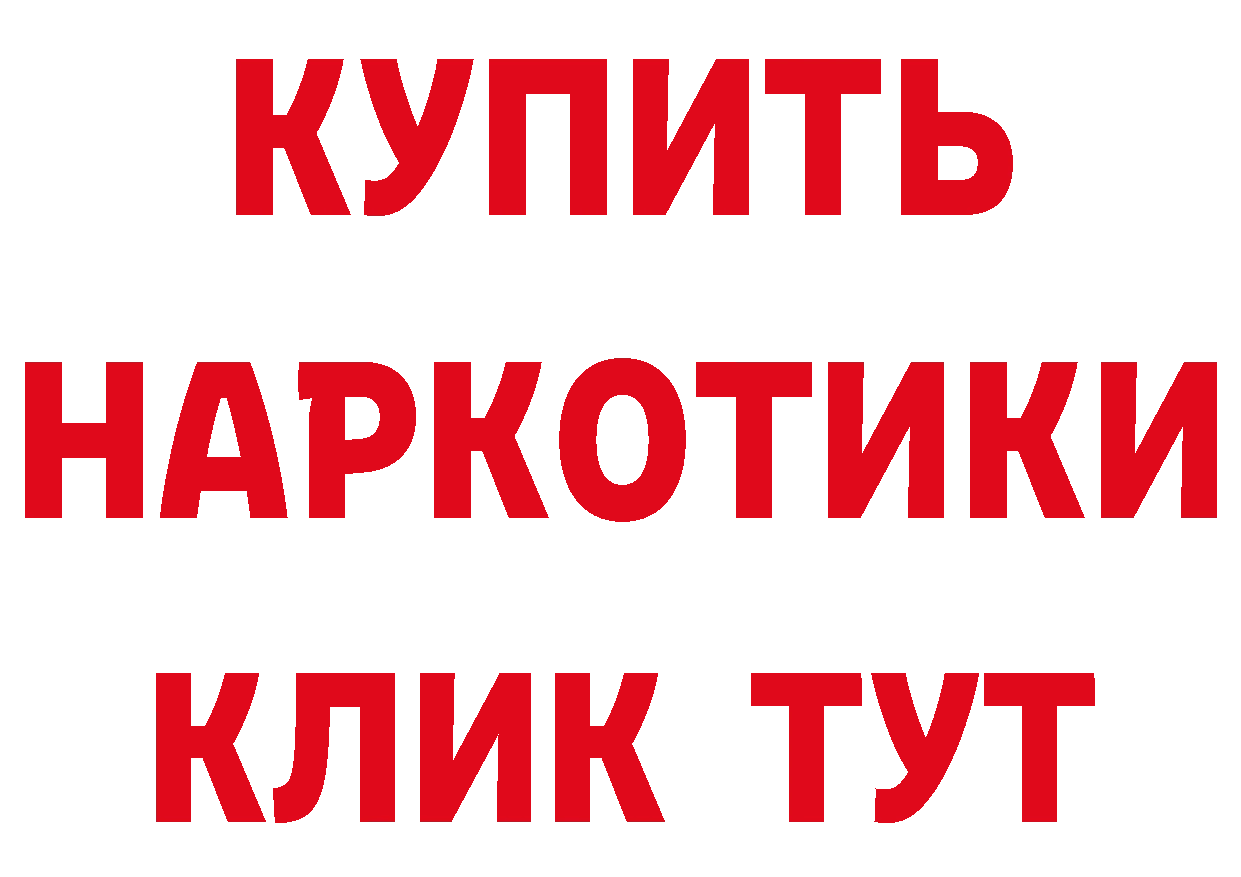 КУПИТЬ
НАРКОТИКИ
КЛИК ТУТ